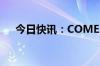 今日快讯：COME